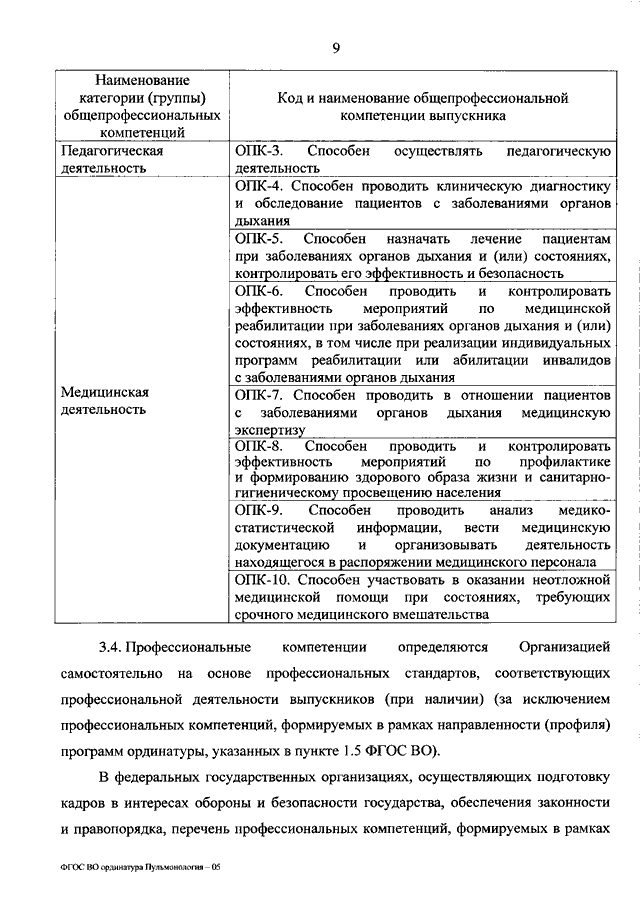 9

| Наименование категории (группы) общепрофессиональных компетенций | Код и наименование общепрофессиональной компетенции выпускника |
|---|---|
| Педагогическая деятельность | ОПК-3. Способен осуществлять педагогическую деятельность |
| Медицинская деятельность | ОПК-4. Способен проводить клиническую диагностику и обследование пациентов с заболеваниями органов дыхания |
| | ОПК-5. Способен назначать лечение пациентам при заболеваниях органов дыхания и (или) состояниях, контролировать его эффективность и безопасность |
| | ОПК-6. Способен проводить и контролировать эффективность мероприятий по медицинской реабилитации при заболеваниях органов дыхания и (или) состояниях, в том числе при реализации индивидуальных программ реабилитации или абилитации инвалидов с заболеваниями органов дыхания |
| | ОПК-7. Способен проводить в отношении пациентов с заболеваниями органов дыхания медицинскую экспертизу |
| | ОПК-8. Способен проводить и контролировать эффективность мероприятий по профилактике и формированию здорового образа жизни и санитарно-гигиеническому просвещению населения |
| | ОПК-9. Способен проводить анализ медико-статистической информации, вести медицинскую документацию и организовывать деятельность находящегося в распоряжении медицинского персонала |
| | ОПК-10. Способен участвовать в оказании неотложной медицинской помощи при состояниях, требующих срочного медицинского вмешательства |

3.4. Профессиональные компетенции определяются Организацией самостоятельно на основе профессиональных стандартов, соответствующих профессиональной деятельности выпускников (при наличии) (за исключением профессиональных компетенций, формируемых в рамках направленности (профиля) программ ординатуры, указанных в пункте 1.5 ФГОС ВО).

В федеральных государственных организациях, осуществляющих подготовку кадров в интересах обороны и безопасности государства, обеспечения законности и правопорядка, перечень профессиональных компетенций, формируемых в рамках

ФГОС ВО ординатура Пульмонология – 05